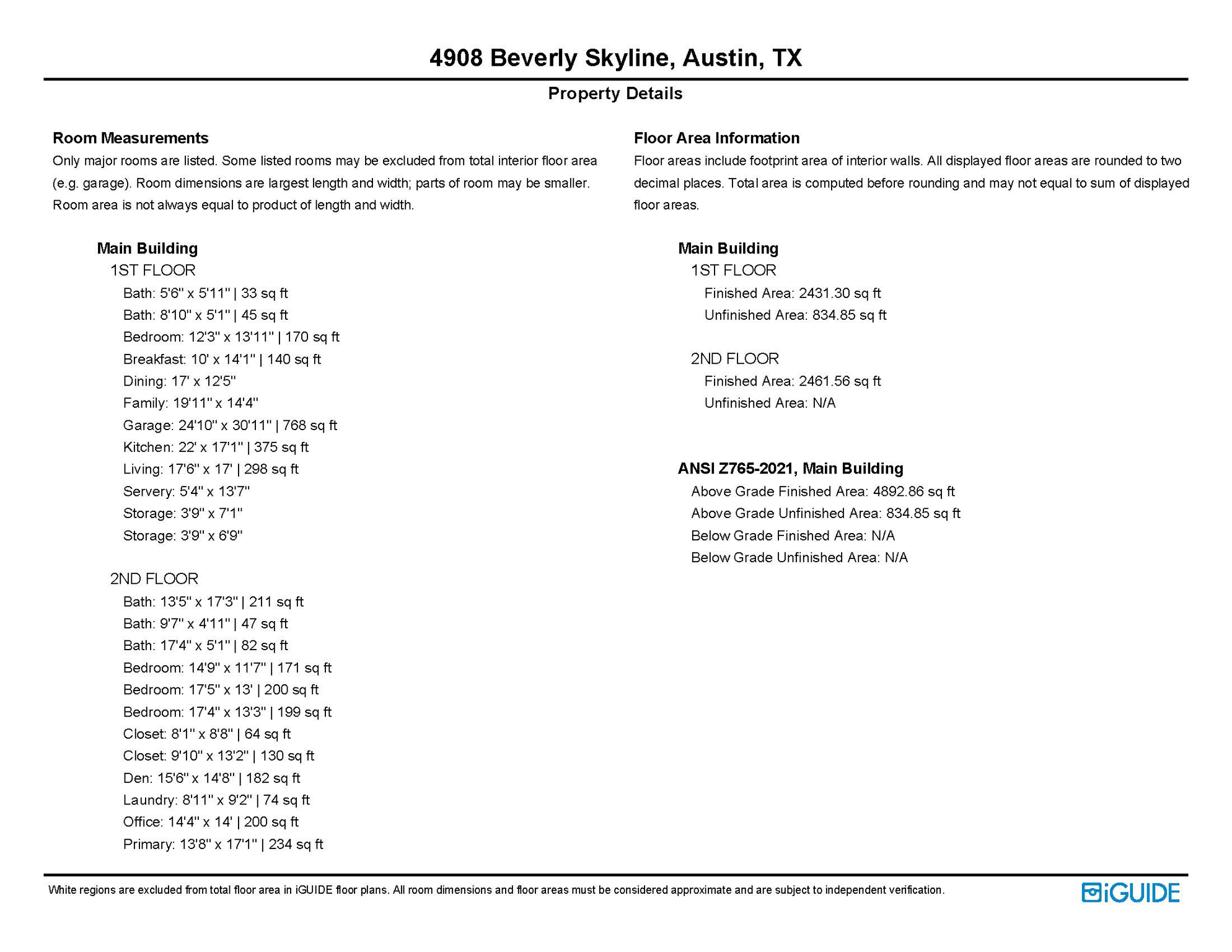 4908 Beverly Skyline, Austin, TX

Property Details

Room Measurements

Only major rooms are listed. Some listed rooms may be excluded from total interior floor area (e.g. garage). Room dimensions are largest length and width; parts of room may be smaller. Room area is not always equal to product of length and width.

Main Building

1ST FLOOR

Bath: 5'6" x 5'11" | 33 sq ft
Bath: 8'10" x 5'1" | 45 sq ft
Bedroom: 12'3" x 13'11" | 170 sq ft
Breakfast: 10' x 14'1" | 140 sq ft
Dining: 17' x 12'5"
Family: 19'11" x 14'4"
Garage: 24'10" x 30'11" | 768 sq ft
Kitchen: 22' x 17'1" | 375 sq ft
Living: 17'6" x 17' | 298 sq ft
Servery: 5'4" x 13'7"
Storage: 3'9" x 7'1"
Storage: 3'9" x 6'9"

2ND FLOOR

Bath: 13'5" x 17'3" | 211 sq ft
Bath: 9'7" x 4'11" | 47 sq ft
Bath: 17'4" x 5'1" | 82 sq ft
Bedroom: 14'9" x 11'7" | 171 sq ft
Bedroom: 17'5" x 13' | 200 sq ft
Bedroom: 17'4" x 13'3" | 199 sq ft
Closet: 8'1" x 8'8" | 64 sq ft
Closet: 9'10" x 13'2" | 130 sq ft
Den: 15'6" x 14'8" | 182 sq ft
Laundry: 8'11" x 9'2" | 74 sq ft
Office: 14'4" x 14' | 200 sq ft
Primary: 13'8" x 17'1" | 234 sq ft

Floor Area Information

Floor areas include footprint area of interior walls. All displayed floor areas are rounded to two decimal places. Total area is computed before rounding and may not equal to sum of displayed floor areas.

Main Building

1ST FLOOR

Finished Area: 2431.30 sq ft
Unfinished Area: 834.85 sq ft

2ND FLOOR

Finished Area: 2461.56 sq ft
Unfinished Area: N/A

ANSI Z765-2021, Main Building

Above Grade Finished Area: 4892.86 sq ft
Above Grade Unfinished Area: 834.85 sq ft
Below Grade Finished Area: N/A
Below Grade Unfinished Area: N/A

White regions are excluded from total floor area in iGUIDE floor plans. All room dimensions and floor areas must be considered approximate and are subject to independent verification.

iGUIDE